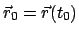 $\vec{r}_0 = \vec{r}(t_0)$